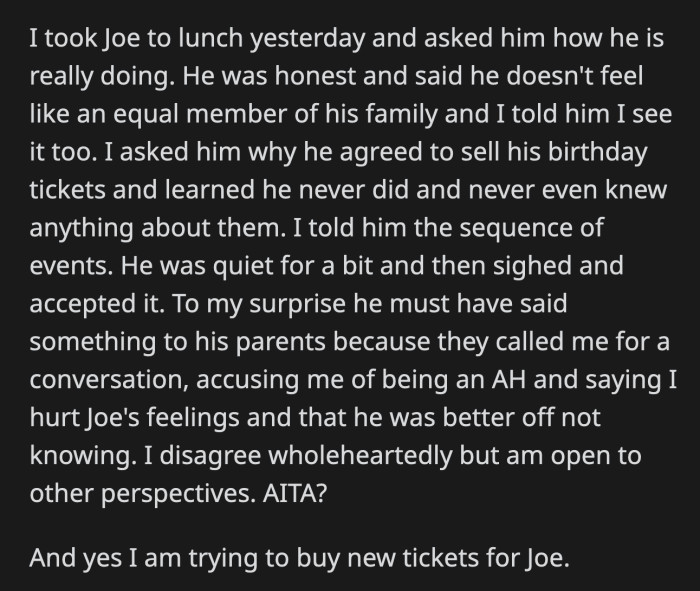 I took Joe to lunch yesterday and asked him how he is really doing. He was honest and said he doesn't feel like an equal member of his family and I told him I see it too. I asked him why he agreed to sell his birthday tickets and learned he never did and never even knew anything about them. I told him the sequence of events. He was quiet for a bit and then sighed and accepted it. To my surprise he must have said something to his parents because they called me for a conversation, accusing me of being an AH and saying I hurt Joe's feelings and that he was better off not knowing. I disagree wholeheartedly but am open to other perspectives. AITA?

And yes I am trying to buy new tickets for Joe.